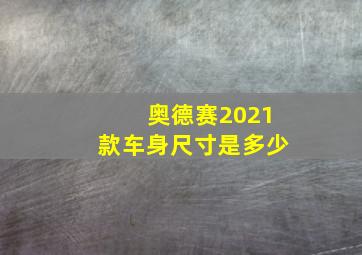 奥德赛2021款车身尺寸是多少